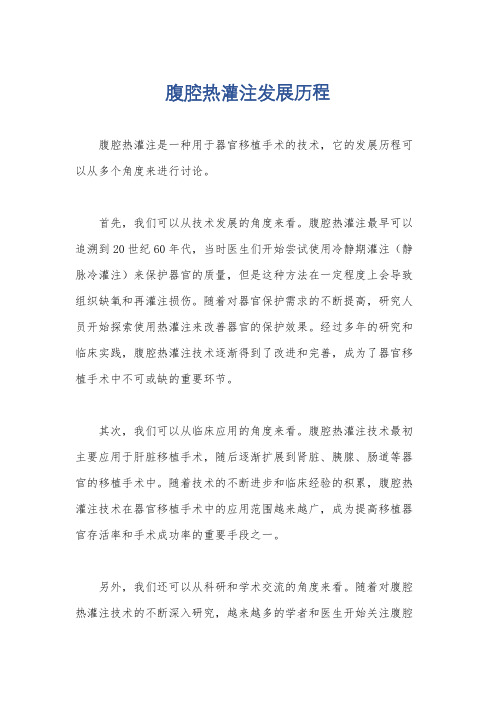 腹腔热灌注发展历程

腹腔热灌注是一种用于器官移植手术的技术，它的发展历程可以从多个角度来进行讨论。

首先，我们可以从技术发展的角度来看。腹腔热灌注最早可以追溯到20世纪60年代，当时医生们开始尝试使用冷静期灌注（静脉冷灌注）来保护器官的质量，但是这种方法在一定程度上会导致组织缺氧和再灌注损伤。随着对器官保护需求的不断提高，研究人员开始探索使用热灌注来改善器官的保护效果。经过多年的研究和临床实践，腹腔热灌注技术逐渐得到了改进和完善，成为了器官移植手术中不可或缺的重要环节。

其次，我们可以从临床应用的角度来看。腹腔热灌注技术最初主要应用于肝脏移植手术，随后逐渐扩展到肾脏、胰腺、肠道等器官的移植手术中。随着技术的不断进步和临床经验的积累，腹腔热灌注技术在器官移植手术中的应用范围越来越广，成为提高移植器官存活率和手术成功率的重要手段之一。

另外，我们还可以从科研和学术交流的角度来看。随着对腹腔热灌注技术的不断深入研究，越来越多的学者和医生开始关注腹腔